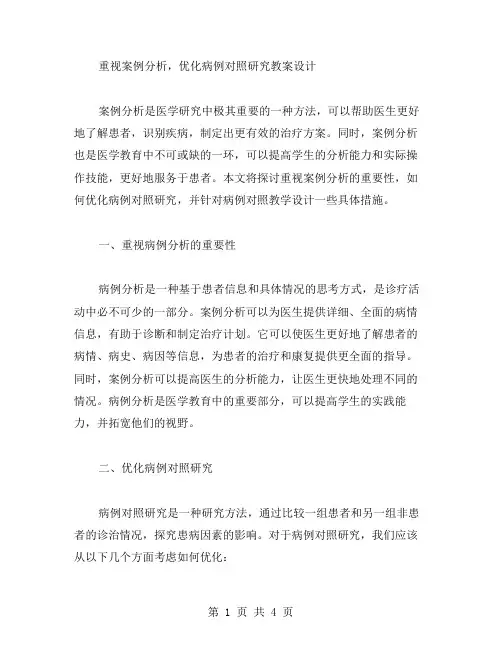 重视案例分析，优化病例对照研究教案设计

案例分析是医学研究中极其重要的一种方法，可以帮助医生更好地了解患者，识别疾病，制定出更有效的治疗方案。同时，案例分析也是医学教育中不可或缺的一环，可以提高学生的分析能力和实际操作技能，更好地服务于患者。本文将探讨重视案例分析的重要性，如何优化病例对照研究，并针对病例对照教学设计一些具体措施。

一、重视病例分析的重要性

病例分析是一种基于患者信息和具体情况的思考方式，是诊疗活动中必不可少的一部分。案例分析可以为医生提供详细、全面的病情信息，有助于诊断和制定治疗计划。它可以使医生更好地了解患者的病情、病史、病因等信息，为患者的治疗和康复提供更全面的指导。同时，案例分析可以提高医生的分析能力，让医生更快地处理不同的情况。病例分析是医学教育中的重要部分，可以提高学生的实践能力，并拓宽他们的视野。

二、优化病例对照研究

病例对照研究是一种研究方法，通过比较一组患者和另一组非患者的诊治情况，探究患病因素的影响。对于病例对照研究，我们应该从以下几个方面考虑如何优化：

第 1 页 共 4 页